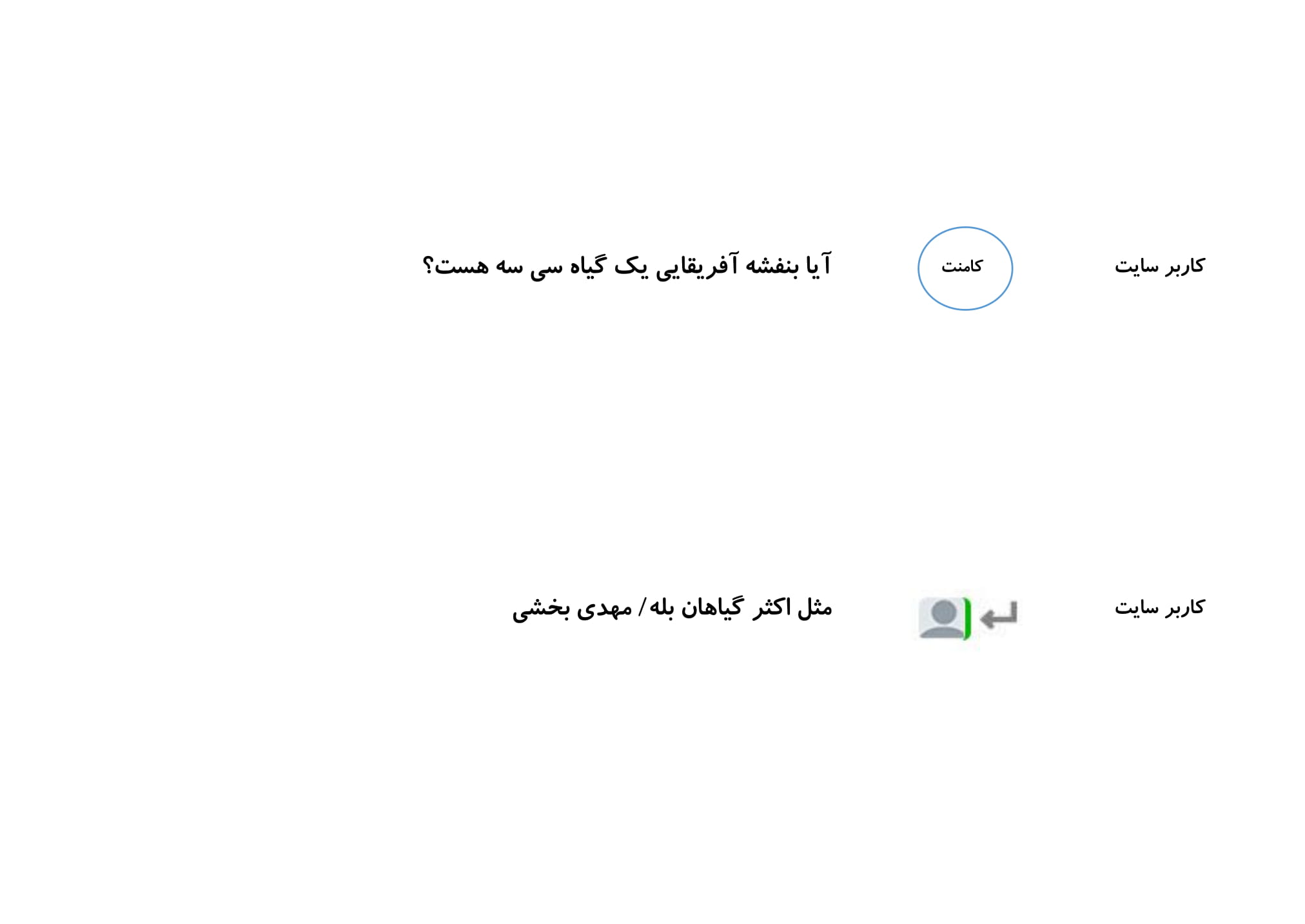 کاربر سایت

کامنت

آیا بنفشه آفریقایی یک گیاه سی سه هست؟

کاربر سایت

مثل اکثر گیاهان بله/ مهدی بخشی